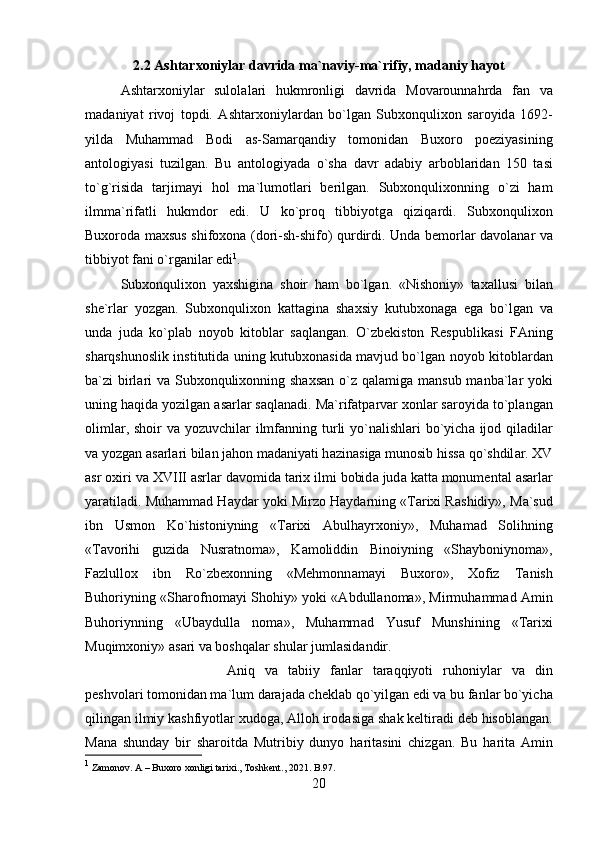 2.2 Ashtarxoniylar davrida ma`naviy-ma`rifiy, madaniy hayot

Ashtarxoniylar sulolalari hukmronligi davrida Movarounnahrda fan va madaniyat rivoj topdi. Ashtarxoniylardan bo`lgan Subxonqulixon saroyida 1692-yilda Muhammad Bodi as-Samarqandiy tomonidan Buxoro poeziyasining antologiyasi tuzilgan. Bu antologiyada o`sha davr adabiy arboblaridan 150 tasi to`g`risida tarjimayi hol ma`lumotlari berilgan. Subxonqulixonning o`zi ham ilmma`rifatli hukmdor edi. U ko`proq tibbiyotga qiziqardi. Subxonqulixon Buxoroda maxsus shifoxona (dori-sh-shifo) qurdirdi. Unda bemorlar davolanar va tibbiyot fani o`rganilar edi$^1$.

Subxonqulixon yaxshigina shoir ham bo`lgan. «Nishoniy» taxallusi bilan she`rlar yozgan. Subxonqulixon kattagina shaxsiy kutubxonaga ega bo`lgan va unda juda ko`plab noyob kitoblar saqlangan. O`zbekiston Respublikasi FAning sharqshunoslik institutida uning kutubxonasida mavjud bo`lgan noyob kitoblardan ba`zi birlari va Subxonqulixonning shaxsan o`z qalamiga mansub manba`lar yoki uning haqida yozilgan asarlar saqlanadi. Ma`rifatparvar xonlar saroyida to`plangan olimlar, shoir va yozuvchilar ilmfanning turli yo`nalishlari bo`yicha ijod qiladilar va yozgan asarlari bilan jahon madaniyati hazinasiga munosib hissa qo`shdilar. XV asr oxiri va XVIII asrlar davomida tarix ilmi bobida juda katta monumental asarlar yaratiladi. Muhammad Haydar yoki Mirzo Haydarning «Tarixi Rashidiy», Ma`sud ibn Usmon Ko`histoniyning «Tarixi Abulhayrxoniy», Muhamad Solihning «Tavorihi guzida Nusratnoma», Kamoliddin Binoiyning «Shayboniynoma», Fazlullox ibn Ro`zbexonning «Mehmonnamayi Buxoro», Xofiz Tanish Buhoriyning «Sharofnomayi Shohiy» yoki «Abdullanoma», Mirmuhammad Amin Buhoriynning «Ubaydulla noma», Muhammad Yusuf Munshining «Tarixi Muqimxoniy» asari va boshqalar shular jumlasidandir.

Aniq va tabiiy fanlar taraqqiyoti ruhoniylar va din peshvolari tomonidan ma`lum darajada cheklab qo`yilgan edi va bu fanlar bo`yicha qilingan ilmiy kashfiyotlar xudoga, Alloh irodasiga shak keltiradi deb hisoblangan. Mana shunday bir sharoitda Mutribiy dunyo haritasini chizgan. Bu harita Amin

$^1$ Zamonov. A – Buxoro xonligi tarixi., Toshkent., 2021. B.97.

20